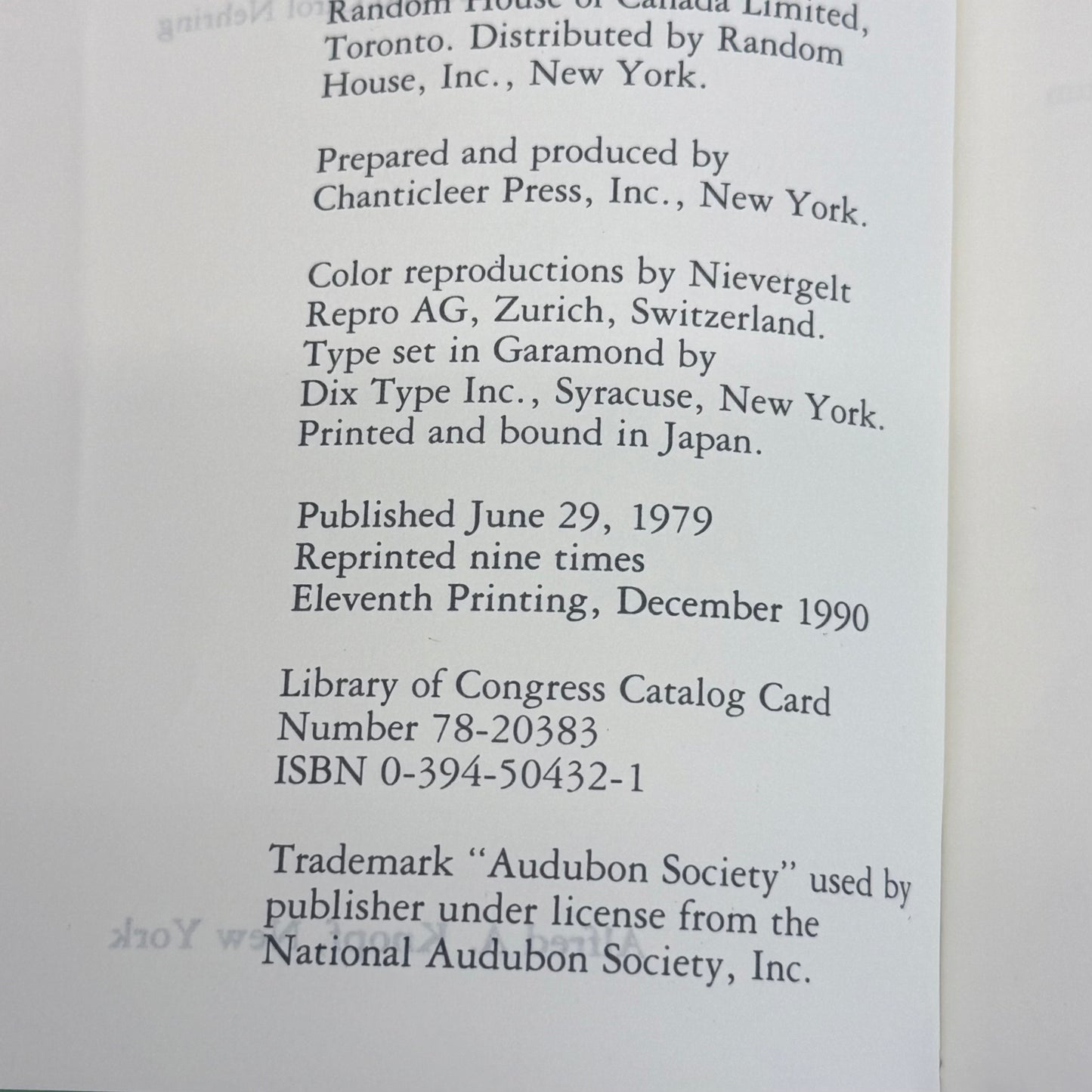 Random House of Canada Limited, Toronto. Distributed by Random House, Inc., New York.

Prepared and produced by Chanticleer Press, Inc., New York.

Color reproductions by Nievergelt Repro AG, Zurich, Switzerland. Type set in Garamond by Dix Type Inc., Syracuse, New York. Printed and bound in Japan.

Published June 29, 1979
Reprinted nine times
Eleventh Printing, December 1990

Library of Congress Catalog Card Number 78-20383
ISBN 0-394-50432-1

Trademark "Audubon Society" used by publisher under license from the National Audubon Society, Inc.